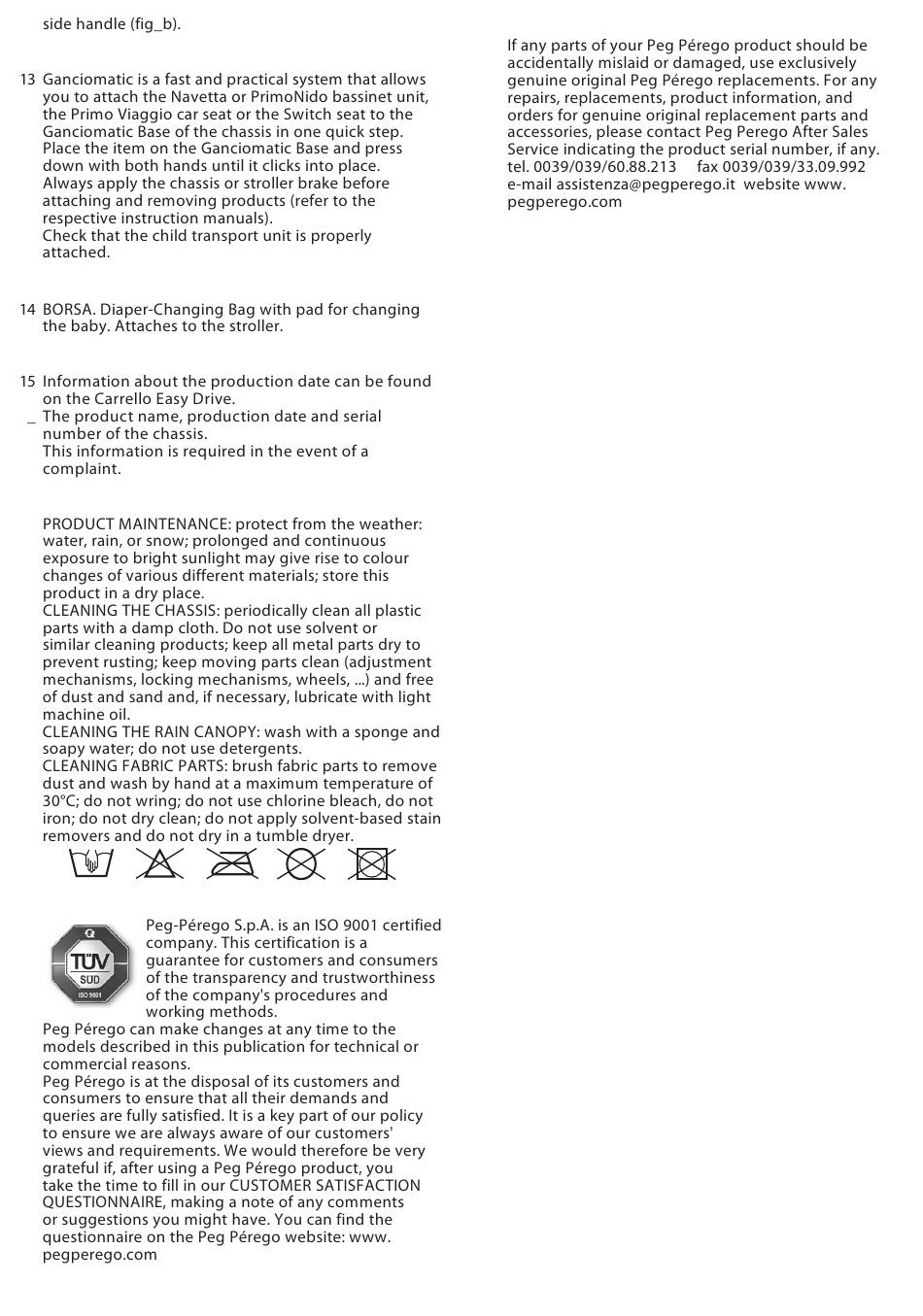 side handle (fig_b).

13 Ganciomatic is a fast and practical system that allows you to attach the Navetta or PrimoNido bassinet unit, the Primo Viaggio car seat or the Switch seat to the Ganciomatic Base of the chassis in one quick step. Place the item on the Ganciomatic Base and press down with both hands until it clicks into place. Always apply the chassis or stroller brake before attaching and removing products (refer to the respective instruction manuals).
Check that the child transport unit is properly attached.

14 BORSA. Diaper-Changing Bag with pad for changing the baby. Attaches to the stroller.

15 Information about the production date can be found on the Carrello Easy Drive.
_ The product name, production date and serial number of the chassis.
This information is required in the event of a complaint.

PRODUCT MAINTENANCE: protect from the weather: water, rain, or snow; prolonged and continuous exposure to bright sunlight may give rise to colour changes of various different materials; store this product in a dry place.
CLEANING THE CHASSIS: periodically clean all plastic parts with a damp cloth. Do not use solvent or similar cleaning products; keep all metal parts dry to prevent rusting; keep moving parts clean (adjustment mechanisms, locking mechanisms, wheels, ...) and free of dust and sand and, if necessary, lubricate with light machine oil.
CLEANING THE RAIN CANOPY: wash with a sponge and soapy water; do not use detergents.
CLEANING FABRIC PARTS: brush fabric parts to remove dust and wash by hand at a maximum temperature of 30°C; do not wring; do not use chlorine bleach, do not iron; do not dry clean; do not apply solvent-based stain removers and do not dry in a tumble dryer.

TÜV SÜD ISO 9001

Peg-Pérego S.p.A. is an ISO 9001 certified company. This certification is a guarantee for customers and consumers of the transparency and trustworthiness of the company's procedures and working methods.
Peg Pérego can make changes at any time to the models described in this publication for technical or commercial reasons.
Peg Pérego is at the disposal of its customers and consumers to ensure that all their demands and queries are fully satisfied. It is a key part of our policy to ensure we are always aware of our customers' views and requirements. We would therefore be very grateful if, after using a Peg Pérego product, you take the time to fill in our CUSTOMER SATISFACTION QUESTIONNAIRE, making a note of any comments or suggestions you might have. You can find the questionnaire on the Peg Pérego website: www.pegperego.com

If any parts of your Peg Pérego product should be accidentally mislaid or damaged, use exclusively genuine original Peg Pérego replacements. For any repairs, replacements, product information, and orders for genuine original replacement parts and accessories, please contact Peg Perego After Sales Service indicating the product serial number, if any.
tel. 0039/039/60.88.213 fax 0039/039/33.09.992
e-mail assistenza@pegperego.it website www.pegperego.com